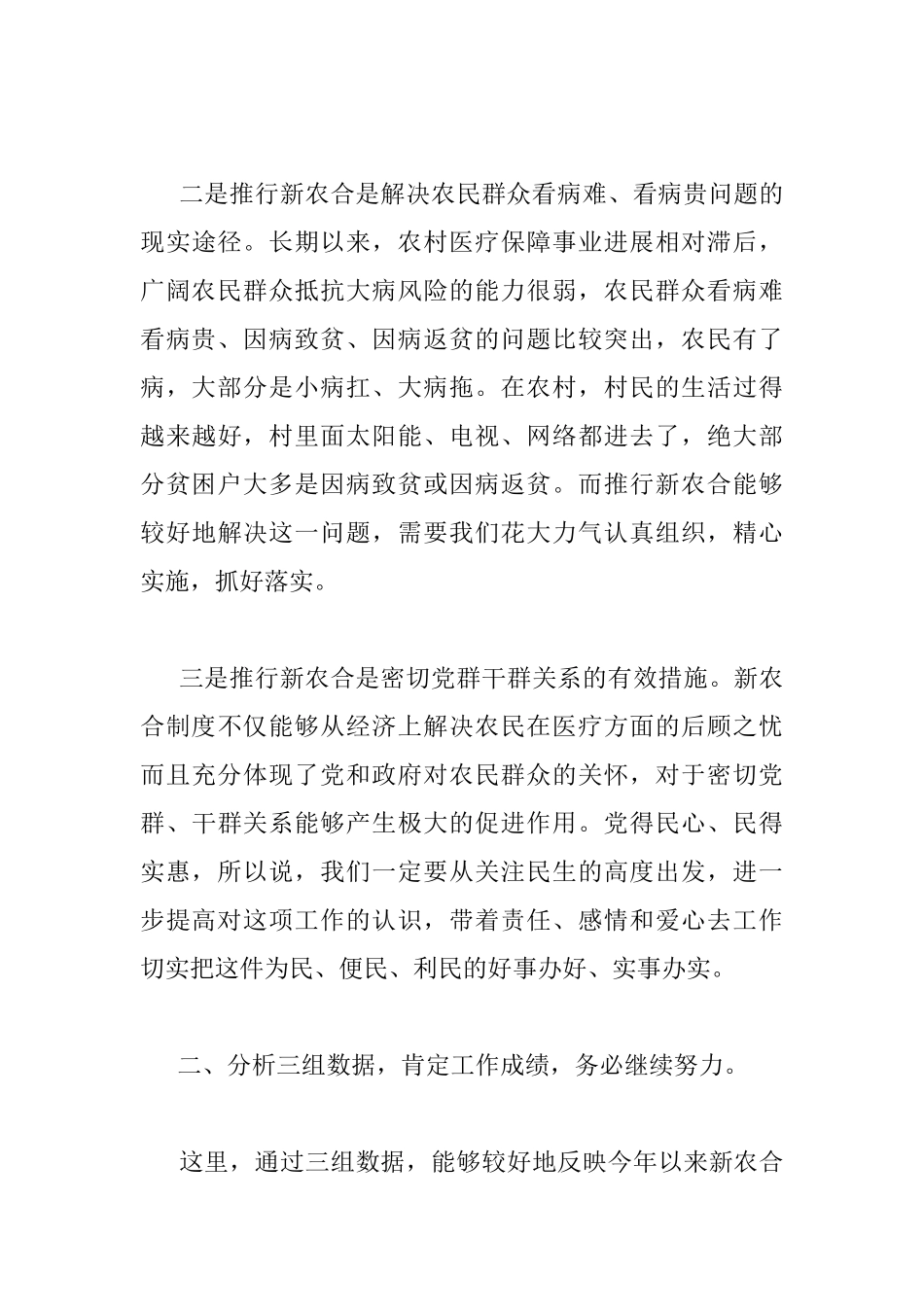 二是推行新农合是解决农民群众看病难、看病贵问题的现实途径。长期以来，农村医疗保障事业进展相对滞后，广阔农民群众抵抗大病风险的能力很弱，农民群众看病难看病贵、因病致贫、因病返贫的问题比较突出，农民有了病，大部分是小病扛、大病拖。在农村，村民的生活过得越来越好，村里面太阳能、电视、网络都进去了，绝大部分贫困户大多是因病致贫或因病返贫。而推行新农合能够较好地解决这一问题，需要我们花大力气认真组织，精心实施，抓好落实。

三是推行新农合是密切党群干群关系的有效措施。新农合制度不仅能够从经济上解决农民在医疗方面的后顾之忧而且充分体现了党和政府对农民群众的关怀，对于密切党群、干群关系能够产生极大的促进作用。党得民心、民得实惠，所以说，我们一定要从关注民生的高度出发，进一步提高对这项工作的认识，带着责任、感情和爱心去工作切实把这件为民、便民、利民的好事办好、实事办实。

二、分析三组数据，肯定工作成绩，务必继续努力。

这里，通过三组数据，能够较好地反映今年以来新农合